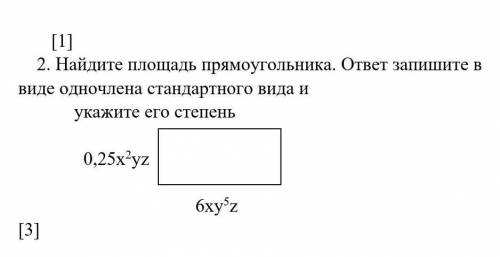 [1]

2. Найдите площадь прямоугольника. Ответ запишите в виде одночлена стандартного вида и укажите его степень

$0,25x^2yz$

$6xy^5z$

[3]